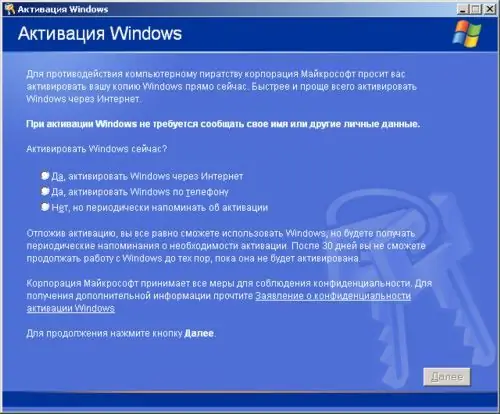 Активация Windows

Активация Windows

Для противодействия компьютерному пиратству корпорация Майкрософт просит вас активировать вашу копию Windows прямо сейчас. Быстрее и проще всего активировать Windows через Интернет.

При активации Windows не требуется сообщать свое имя или другие личные данные.

Активировать Windows сейчас?

Да, активировать Windows через Интернет

Да, активировать Windows по телефону

Нет, но периодически напоминать об активации

Отложив активацию, вы все равно сможете использовать Windows, но будете получать периодические напоминания о необходимости активации. После 30 дней вы не сможете продолжать работу с Windows до тех пор, пока она не будет активирована.

Корпорация Майкрософт принимает все меры для соблюдения конфиденциальности. Для получения дополнительной информации прочтите Заявление о конфиденциальности активации Windows

Для продолжения нажмите кнопку Далее.

Далее